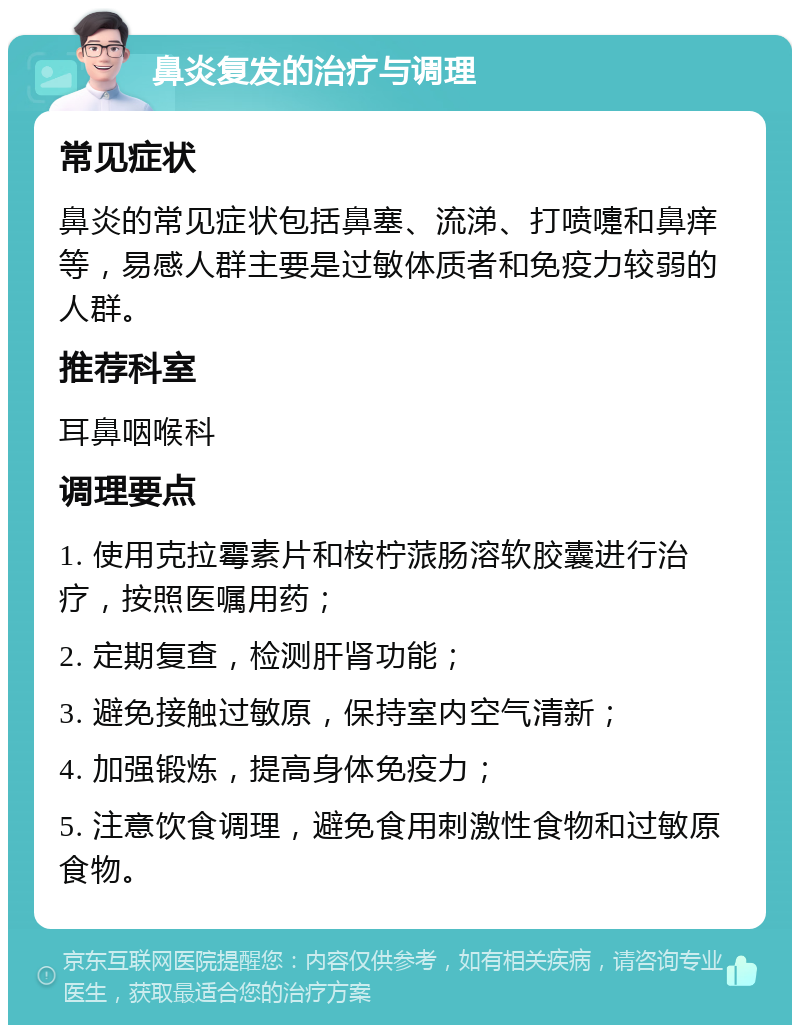 鼻炎复发的治疗与调理

常见症状

鼻炎的常见症状包括鼻塞、流涕、打喷嚏和鼻痒等，易感人群主要是过敏体质者和免疫力较弱的人群。

推荐科室

耳鼻咽喉科

调理要点

1. 使用克拉霉素片和桉柠蒎肠溶软胶囊进行治疗，按照医嘱用药；

2. 定期复查，检测肝肾功能；

3. 避免接触过敏原，保持室内空气清新；

4. 加强锻炼，提高身体免疫力；

5. 注意饮食调理，避免食用刺激性食物和过敏原食物。

京东互联网医院提醒您：内容仅供参考，如有相关疾病，请咨询专业医生，获取最适合您的治疗方案